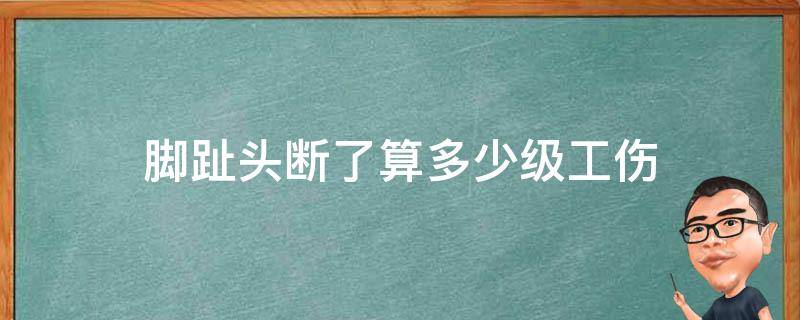 脚趾头断了算多少级工伤